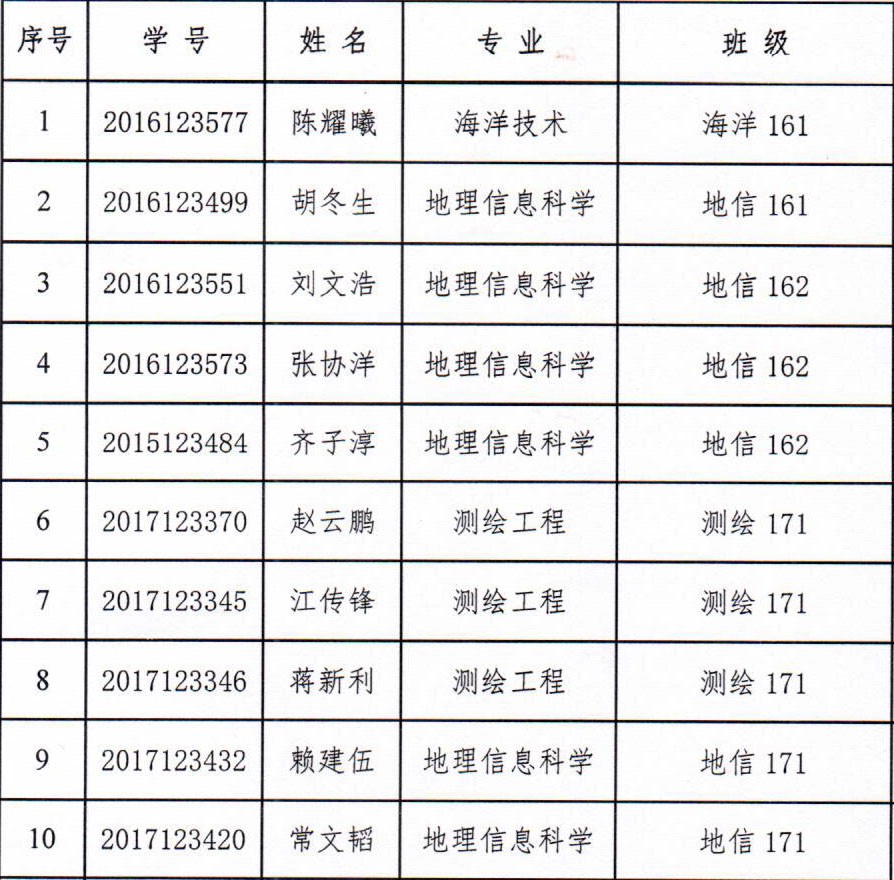 | 序号 | 学 号 | 姓 名 | 专 业 | 班 级 |
|---|---|---|---|---|
| 1 | 2016123577 | 陈耀曦 | 海洋技术 | 海洋 161 |
| 2 | 2016123499 | 胡冬生 | 地理信息科学 | 地信 161 |
| 3 | 2016123551 | 刘文浩 | 地理信息科学 | 地信 162 |
| 4 | 2016123573 | 张协洋 | 地理信息科学 | 地信 162 |
| 5 | 2015123484 | 齐子淳 | 地理信息科学 | 地信 162 |
| 6 | 2017123370 | 赵云鹏 | 测绘工程 | 测绘 171 |
| 7 | 2017123345 | 江传锋 | 测绘工程 | 测绘 171 |
| 8 | 2017123346 | 蒋新利 | 测绘工程 | 测绘 171 |
| 9 | 2017123432 | 赖建伍 | 地理信息科学 | 地信 171 |
| 10 | 2017123420 | 常文韬 | 地理信息科学 | 地信 171 |